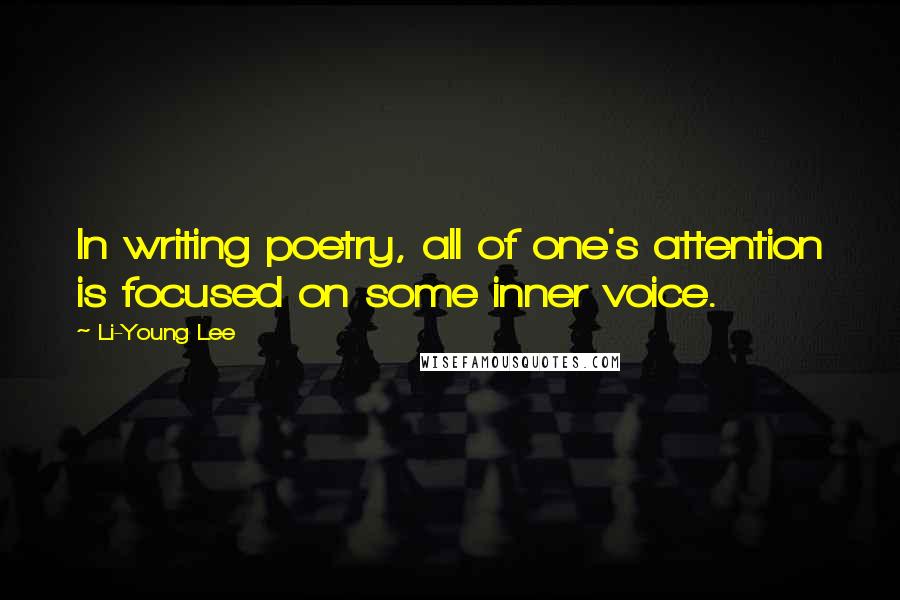 In writing poetry, all of one's attention is focused on some inner voice.

~ Li-Young Lee

WISEFAMOUSQUOTES.COM